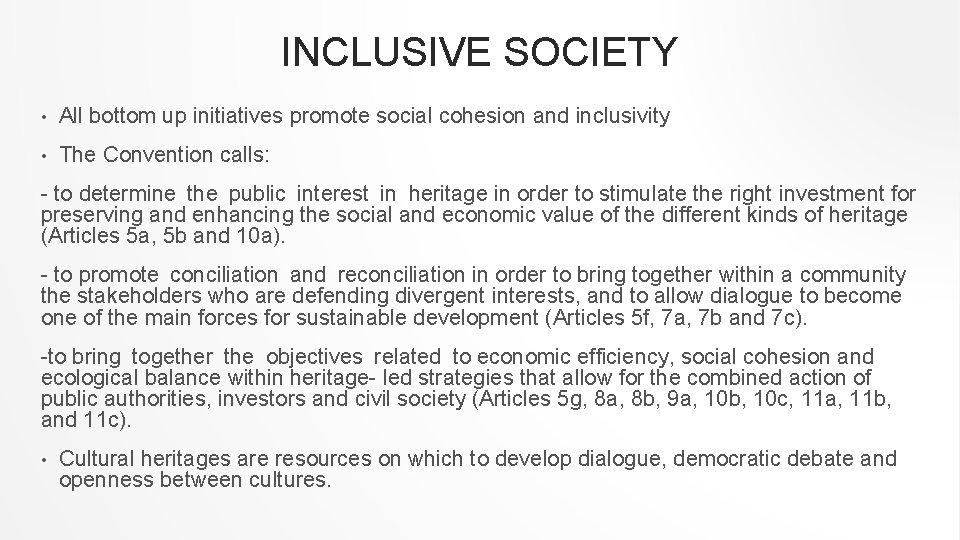 INCLUSIVE SOCIETY

• All bottom up initiatives promote social cohesion and inclusivity

• The Convention calls:

- to determine the public interest in heritage in order to stimulate the right investment for preserving and enhancing the social and economic value of the different kinds of heritage (Articles 5a, 5b and 10a).

- to promote conciliation and reconciliation in order to bring together within a community the stakeholders who are defending divergent interests, and to allow dialogue to become one of the main forces for sustainable development (Articles 5f, 7a, 7b and 7c).

-to bring together the objectives related to economic efficiency, social cohesion and ecological balance within heritage- led strategies that allow for the combined action of public authorities, investors and civil society (Articles 5g, 8a, 8b, 9a, 10b, 10c, 11a, 11b, and 11c).

• Cultural heritages are resources on which to develop dialogue, democratic debate and openness between cultures.